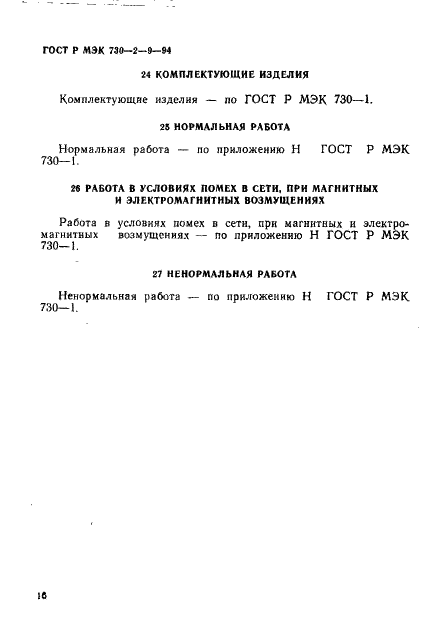 ГОСТ Р МЭК 730—2—9—94

24 КОМПЛЕКТУЮЩИЕ ИЗДЕЛИЯ

Комплектующие изделия — по ГОСТ Р МЭК 730—1.

25 НОРМАЛЬНАЯ РАБОТА

Нормальная работа — по приложению Н ГОСТ Р МЭК 730—1.

26 РАБОТА В УСЛОВИЯХ ПОМЕХ В СЕТИ, ПРИ МАГНИТНЫХ И ЭЛЕКТРОМАГНИТНЫХ ВОЗМУЩЕНИЯХ

Работа в условиях помех в сети, при магнитных и электромагнитных возмущениях — по приложению Н ГОСТ Р МЭК 730—1.

27 НЕНОРМАЛЬНАЯ РАБОТА

Ненормальная работа — по приложению Н ГОСТ Р МЭК 730—1.

16